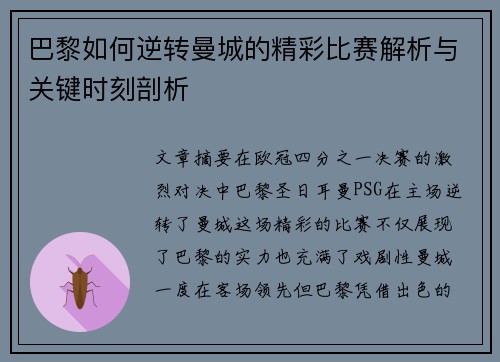 巴黎如何逆转曼城的精彩比赛解析与关键时刻剖析

文章摘要在欧冠四分之一决赛的激烈对决中巴黎圣日耳曼PSG在主场逆转了曼城这场精彩的比赛不仅展现了巴黎的实力也充满了戏剧性曼城一度在客场领先但巴黎凭借出色的